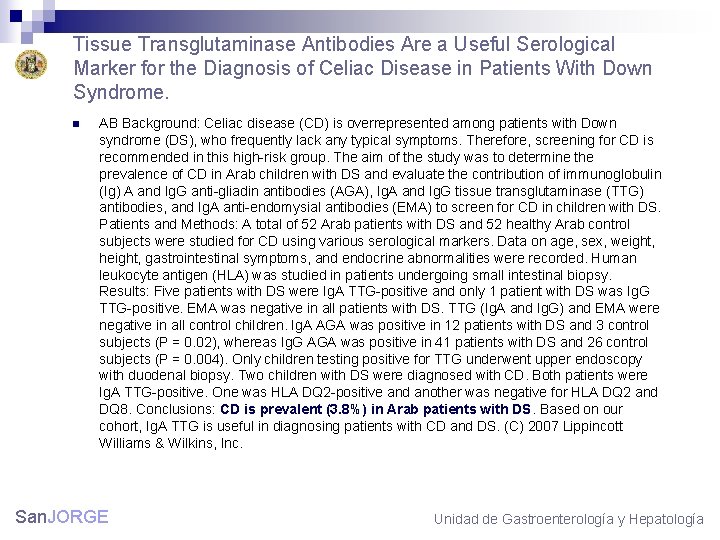 Tissue Transglutaminase Antibodies Are a Useful Serological Marker for the Diagnosis of Celiac Disease in Patients With Down Syndrome.

AB Background: Celiac disease (CD) is overrepresented among patients with Down syndrome (DS), who frequently lack any typical symptoms. Therefore, screening for CD is recommended in this high-risk group. The aim of the study was to determine the prevalence of CD in Arab children with DS and evaluate the contribution of immunoglobulin (Ig) A and IgG anti-gliadin antibodies (AGA), IgA and IgG tissue transglutaminase (TTG) antibodies, and IgA anti-endomysial antibodies (EMA) to screen for CD in children with DS. Patients and Methods: A total of 52 Arab patients with DS and 52 healthy Arab control subjects were studied for CD using various serological markers. Data on age, sex, weight, height, gastrointestinal symptoms, and endocrine abnormalities were recorded. Human leukocyte antigen (HLA) was studied in patients undergoing small intestinal biopsy. Results: Five patients with DS were IgA TTG-positive and only 1 patient with DS was IgG TTG-positive. EMA was negative in all patients with DS. TTG (IgA and IgG) and EMA were negative in all control children. IgA AGA was positive in 12 patients with DS and 3 control subjects (P = 0.02), whereas IgG AGA was positive in 41 patients with DS and 26 control subjects (P = 0.004). Only children testing positive for TTG underwent upper endoscopy with duodenal biopsy. Two children with DS were diagnosed with CD. Both patients were IgA TTG-positive. One was HLA DQ2-positive and another was negative for HLA DQ2 and DQ8. Conclusions: CD is prevalent (3.8%) in Arab patients with DS. Based on our cohort, IgA TTG is useful in diagnosing patients with CD and DS. (C) 2007 Lippincott Williams & Wilkins, Inc.

SanJORGE

Unidad de Gastroenterología y Hepatología